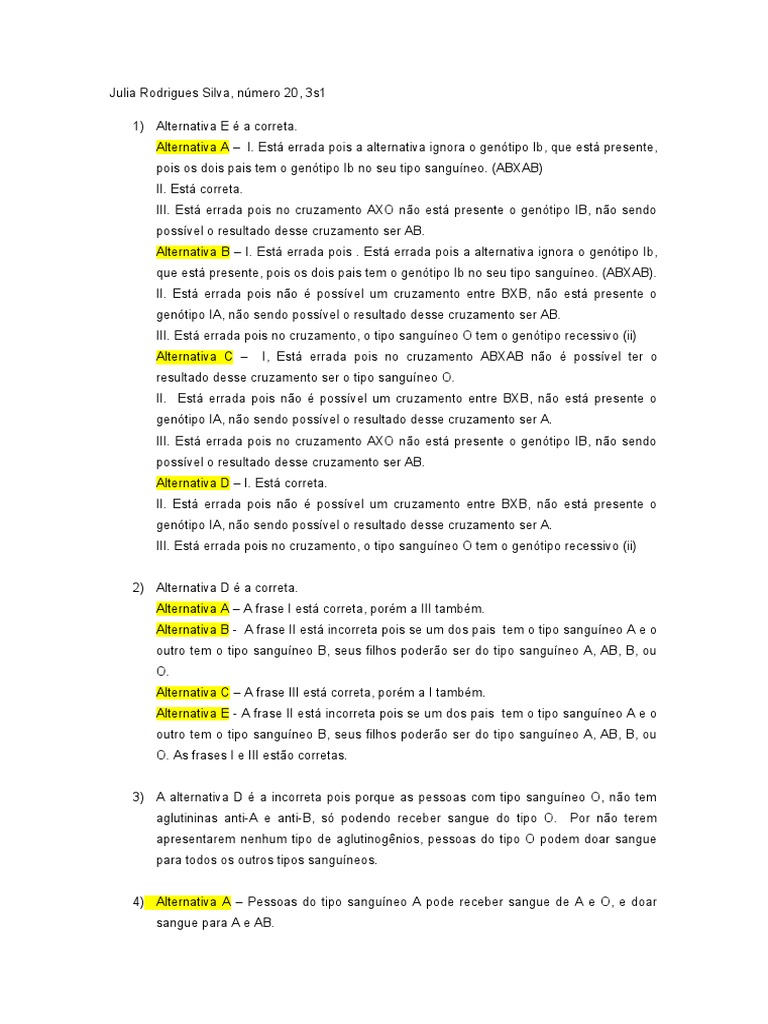 Julia Rodrigues Silva, número 20, 3s1

1) Alternativa E é a correta.
Alternativa A – I. Está errada pois a alternativa ignora o genótipo Ib, que está presente, pois os dois pais tem o genótipo Ib no seu tipo sanguíneo. (ABXAB)
II. Está correta.
III. Está errada pois no cruzamento AXO não está presente o genótipo IB, não sendo possível o resultado desse cruzamento ser AB.
Alternativa B – I. Está errada pois . Está errada pois a alternativa ignora o genótipo Ib, que está presente, pois os dois pais tem o genótipo Ib no seu tipo sanguíneo. (ABXAB).
II. Está errada pois não é possível um cruzamento entre BXB, não está presente o genótipo IA, não sendo possível o resultado desse cruzamento ser AB.
III. Está errada pois no cruzamento, o tipo sanguíneo O tem o genótipo recessivo (ii)
Alternativa C – I, Está errada pois no cruzamento ABXAB não é possível ter o resultado desse cruzamento ser o tipo sanguíneo O.
II. Está errada pois não é possível um cruzamento entre BXB, não está presente o genótipo IA, não sendo possível o resultado desse cruzamento ser A.
III. Está errada pois no cruzamento AXO não está presente o genótipo IB, não sendo possível o resultado desse cruzamento ser AB.
Alternativa D – I. Está correta.
II. Está errada pois não é possível um cruzamento entre BXB, não está presente o genótipo IA, não sendo possível o resultado desse cruzamento ser A.
III. Está errada pois no cruzamento, o tipo sanguíneo O tem o genótipo recessivo (ii)

2) Alternativa D é a correta.
Alternativa A – A frase I está correta, porém a III também.
Alternativa B - A frase II está incorreta pois se um dos pais tem o tipo sanguíneo A e o outro tem o tipo sanguíneo B, seus filhos poderão ser do tipo sanguíneo A, AB, B, ou O.
Alternativa C – A frase III está correta, porém a I também.
Alternativa E - A frase II está incorreta pois se um dos pais tem o tipo sanguíneo A e o outro tem o tipo sanguíneo B, seus filhos poderão ser do tipo sanguíneo A, AB, B, ou O. As frases I e III estão corretas.

3) A alternativa D é a incorreta pois porque as pessoas com tipo sanguíneo O, não tem aglutininas anti-A e anti-B, só podendo receber sangue do tipo O. Por não terem apresentarem nenhum tipo de aglutinogênios, pessoas do tipo O podem doar sangue para todos os outros tipos sanguíneos.

4) Alternativa A – Pessoas do tipo sanguíneo A pode receber sangue de A e O, e doar sangue para A e AB.